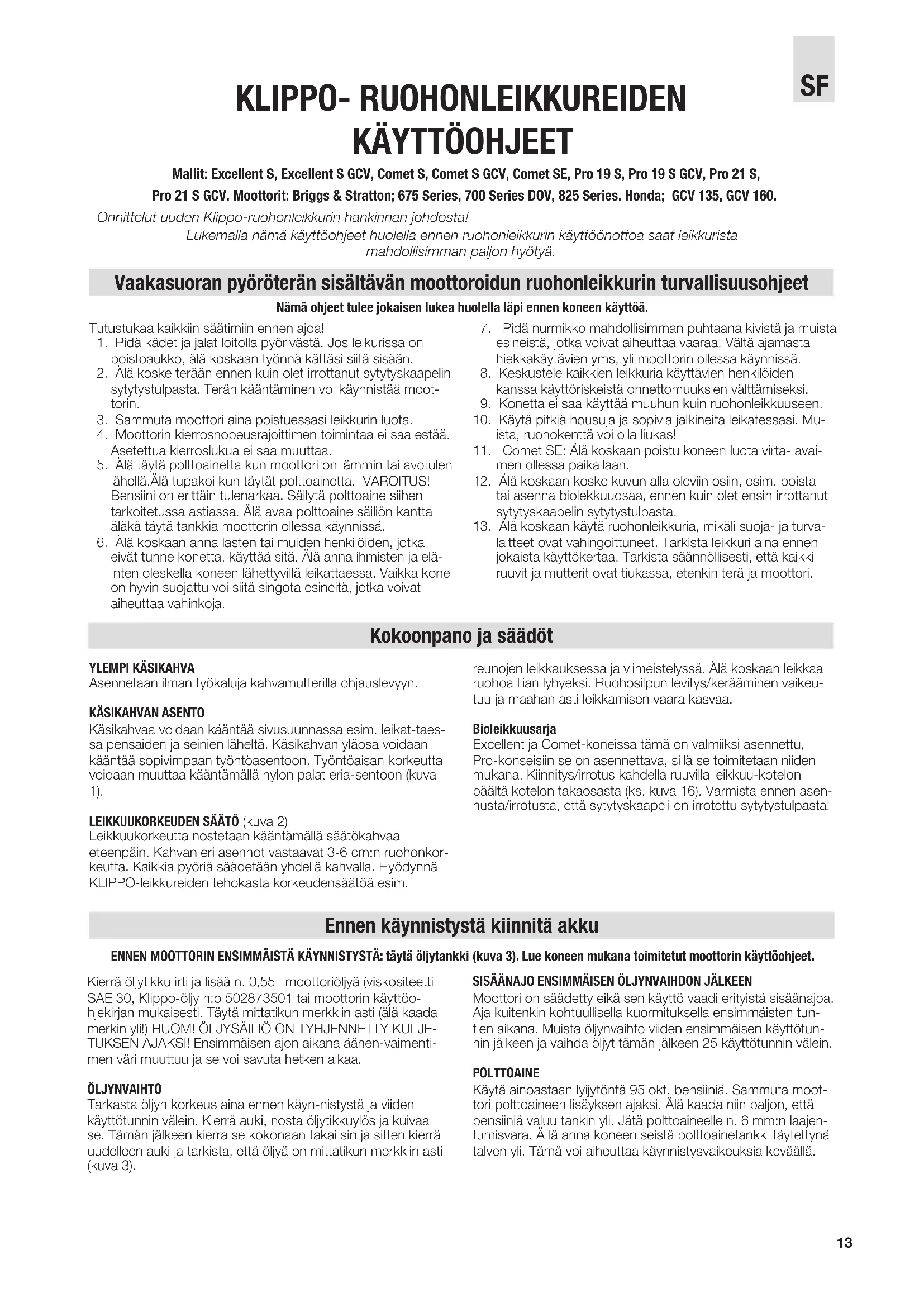 SF

KLIPPO- RUOHONLEIKKUREIDEN KÄYTTÖOHJEET

Mallit: Excellent S, Excellent S GCV, Comet S, Comet S GCV, Comet SE, Pro 19 S, Pro 19 S GCV, Pro 21 S, Pro 21 S GCV. Moottorit: Briggs & Stratton; 675 Series, 700 Series DOV, 825 Series. Honda; GCV 135, GCV 160.

Onnittelut uuden Klippo-ruohonleikkurin hankinnan johdosta!

Lukemalla nämä käyttöohjeet huolella ennen ruohonleikkurin käyttöönottoa saat leikkurista mahdollisimman paljon hyötyä.

Vaakasuoran pyöröterän sisältävän moottoroidun ruohonleikkurin turvallisuusohjeet

Nämä ohjeet tulee jokaisen lukea huolella läpi ennen koneen käyttöä.

Tutustukaa kaikkiin säätimiin ennen ajoa!
1. Pidä kädet ja jalat loitolla pyörivästä. Jos leikurissa on poistoaukko, älä koskaan työnnä kättäsi siitä sisään.
2. Älä koske terään ennen kuin olet irrottanut sytytyskaapelin sytytystulpasta. Terän kääntäminen voi käynnistää moottorin.
3. Sammuta moottori aina poistuessasi leikkurin luota.
4. Moottorin kierrosnopeusrajoittimen toimintaa ei saa estää. Asetettua kierroslukua ei saa muuttaa.
5. Älä täytä polttoainetta kun moottori on lämmin tai avotulen lähellä.Älä tupakoi kun täytät polttoainetta. VAROITUS! Bensiini on erittäin tulenarkaa. Säilytä polttoaine siihen tarkoitetussa astiassa. Älä avaa polttoaine säiliön kantta äläkä täytä tankkia moottorin ollessa käynnissä.
6. Älä koskaan anna lasten tai muiden henkilöiden, jotka eivät tunne konetta, käyttää sitä. Älä anna ihmisten ja eläinten oleskella koneen lähettyvillä leikattaessa. Vaikka kone on hyvin suojattu voi siitä singota esineitä, jotka voivat aiheuttaa vahinkoja.
7. Pidä nurmikko mahdollisimman puhtaana kivistä ja muista esineistä, jotka voivat aiheuttaa vaaraa. Vältä ajamasta hiekkakäytävien yms, yli moottorin ollessa käynnissä.
8. Keskustele kaikkien leikkuria käyttävien henkilöiden kanssa käyttöriskeistä onnettomuuksien välttämiseksi.
9. Konetta ei saa käyttää muuhun kuin ruohonleikkuuseen.
10. Käytä pitkiä housuja ja sopivia jalkineita leikatessasi. Muista, ruohokenttä voi olla liukas!
11. Comet SE: Älä koskaan poistu koneen luota virta- avaimen ollessa paikallaan.
12. Älä koskaan koske kuvun alla oleviin osiin, esim. poista tai asenna biolekkuuosaa, ennen kuin olet ensin irrottanut sytytyskaapelin sytytystulpasta.
13. Älä koskaan käytä ruohonleikkuria, mikäli suoja- ja turvalaitteet ovat vahingoittuneet. Tarkista leikkuri aina ennen jokaista käyttökertaa. Tarkista säännöllisesti, että kaikki ruuvit ja mutterit ovat tiukassa, etenkin terä ja moottori.

Kokoonpano ja säädöt

YLEMPI KÄSIKAHVA
Asennetaan ilman työkaluja kahvamutterilla ohjauslevyyn.

KÄSIKAHVAN ASENTO
Käsikahvaa voidaan kääntää sivusuunnassa esim. leikat-taessa pensaiden ja seinien läheltä. Käsikahvan yläosa voidaan kääntää sopivimpaan työntöasentoon. Työntöaisan korkeutta voidaan muuttaa kääntämällä nylon palat eria-sentoon (kuva 1).

LEIKKUUKORKEUDEN SÄÄTÖ (kuva 2)
Leikkuukorkeutta nostetaan kääntämällä säätökahvaa eteenpäin. Kahvan eri asennot vastaavat 3-6 cm:n ruohonkorkeutta. Kaikkia pyöriä säädetään yhdellä kahvalla. Hyödynnä KLIPPO-leikkureiden tehokasta korkeudensäätöä esim. reunojen leikkauksessa ja viimeistelyssä. Älä koskaan leikkaa ruohoa liian lyhyeksi. Ruohosilpun levitys/kerääminen vaikeutuu ja maahan asti leikkamisen vaara kasvaa.

Bioleikkuusarja
Excellent ja Comet-koneissa tämä on valmiiksi asennettu, Pro-konseisiin se on asennettava, sillä se toimitetaan niiden mukana. Kiinnitys/irrotus kahdella ruuvilla leikkuu-kotelon päältä kotelon takaosasta (ks. kuva 16). Varmista ennen asennusta/irrotusta, että sytytyskaapeli on irrotettu sytytystulpasta!

Ennen käynnistystä kiinnitä akku

ENNEN MOOTTORIN ENSIMMÄISTÄ KÄYNNISTYSTÄ: täytä öljytankki (kuva 3). Lue koneen mukana toimitetut moottorin käyttöohjeet.

Kierrä öljytikku irti ja lisää n. 0,55 l moottoriöljyä (viskositeetti SAE 30, Klippo-öljy n:o 502873501 tai moottorin käyttöohjekirjan mukaisesti. Täytä mittatikun merkkiin asti (älä kaada merkin yli!) HUOM! ÖLJYSÄILIÖ ON TYHJENNETTY KULJETUKSEN AJAKSI! Ensimmäisen ajon aikana äänen-vaimentimen väri muuttuu ja se voi savuta hetken aikaa.

ÖLJYNVAIHTO
Tarkasta öljyn korkeus aina ennen käyn-nistystä ja viiden käyttötunnin välein. Kierrä auki, nosta öljytikkuylös ja kuivaa se. Tämän jälkeen kierra se kokonaan takai sin ja sitten kierrä uudelleen auki ja tarkista, että öljyä on mittatikun merkkiin asti (kuva 3).

SISÄÄNAJO ENSIMMÄISEN ÖLJYNVAIHDON JÄLKEEN
Moottori on säädetty eikä sen käyttö vaadi erityistä sisäänajoa. Aja kuitenkin kohtuullisella kuormituksella ensimmäisten tuntien aikana. Muista öljynvaihto viiden ensimmäisen käyttötunnin jälkeen ja vaihda öljyt tämän jälkeen 25 käyttötunnin välein.

POLTTOAINE
Käytä ainoastaan lyijytöntä 95 okt. bensiiniä. Sammuta moottori polttoaineen lisäyksen ajaksi. Älä kaada niin paljon, että bensiiniä valuu tankin yli. Jätä polttoaineelle n. 6 mm:n laajentumisvara. Ä lä anna koneen seistä polttoainetankki täytettynä talven yli. Tämä voi aiheuttaa käynnistysvaikeuksia keväällä.

13